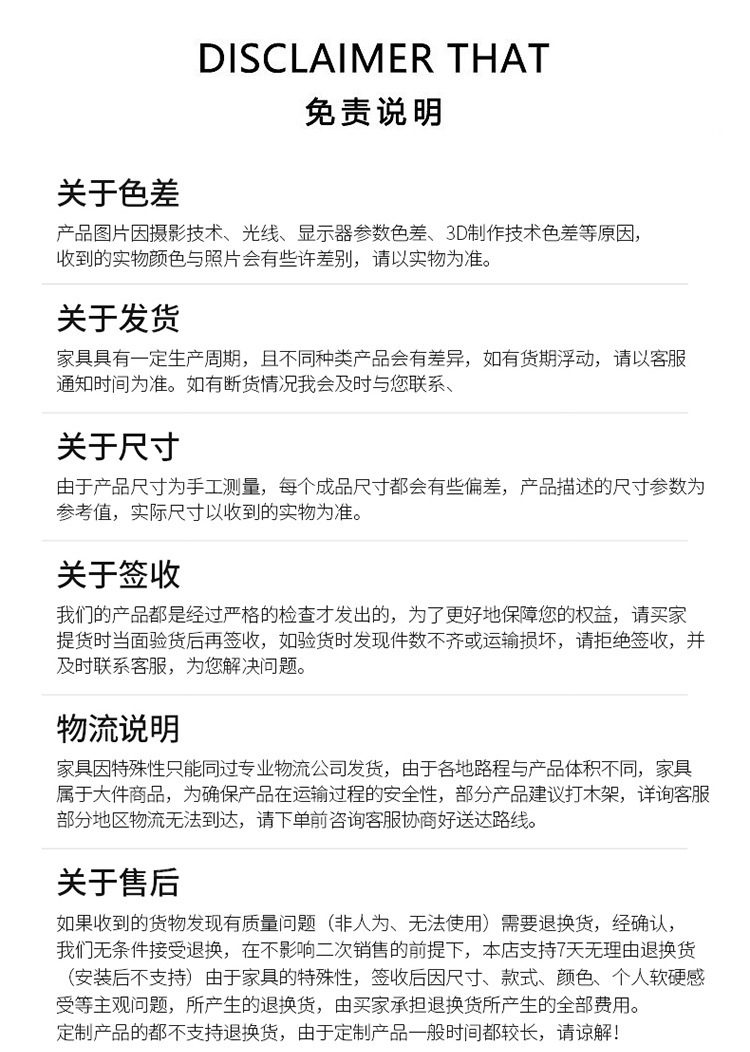 DISCLAIMER THAT
免责说明

关于色差

产品图片因摄影技术、光线、显示器参数色差、3D制作技术色差等原因，收到的实物颜色与照片会有些许差别，请以实物为准。

关于发货

家具具有一定生产周期，且不同种类产品会有差异，如有货期浮动，请以客服通知时间为准。如有断货情况我会及时与您联系、

关于尺寸

由于产品尺寸为手工测量，每个成品尺寸都会有些偏差，产品描述的尺寸参数为参考值，实际尺寸以收到的实物为准。

关于签收

我们的产品都是经过严格的检查才发出的，为了更好地保障您的权益，请买家提货时当面验货后再签收，如验货时发现件数不齐或运输损坏，请拒绝签收，并及时联系客服，为您解决问题。

物流说明

家具因特殊性只能同过专业物流公司发货，由于各地路程与产品体积不同，家具属于大件商品，为确保产品在运输过程的安全性，部分产品建议打木架，详询客服部分地区物流无法到达，请下单前咨询客服协商好送达路线。

关于售后

如果收到的货物发现有质量问题（非人为、无法使用）需要退换货，经确认，我们无条件接受退换，在不影响二次销售的前提下，本店支持7天无理由退换货（安装后不支持）由于家具的特殊性，签收后因尺寸、款式、颜色、个人软硬感受等主观问题，所产生的退换货，由买家承担退换货所产生的全部费用。定制产品的都不支持退换货，由于定制产品一般时间都较长，请谅解！